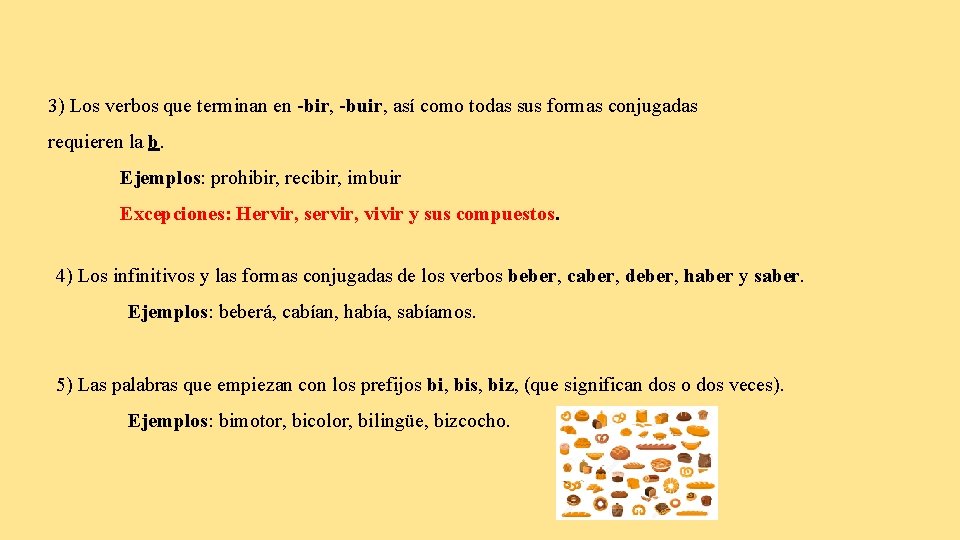 3) Los verbos que terminan en -bir, -buir, así como todas sus formas conjugadas requieren la b.

Ejemplos: prohibir, recibir, imbuir

Excepciones: Hervir, servir, vivir y sus compuestos.

4) Los infinitivos y las formas conjugadas de los verbos beber, caber, deber, haber y saber.

Ejemplos: beberá, cabían, había, sabíamos.

5) Las palabras que empiezan con los prefijos bi, bis, biz, (que significan dos o dos veces).

Ejemplos: bimotor, bicolor, bilingüe, bizcocho.